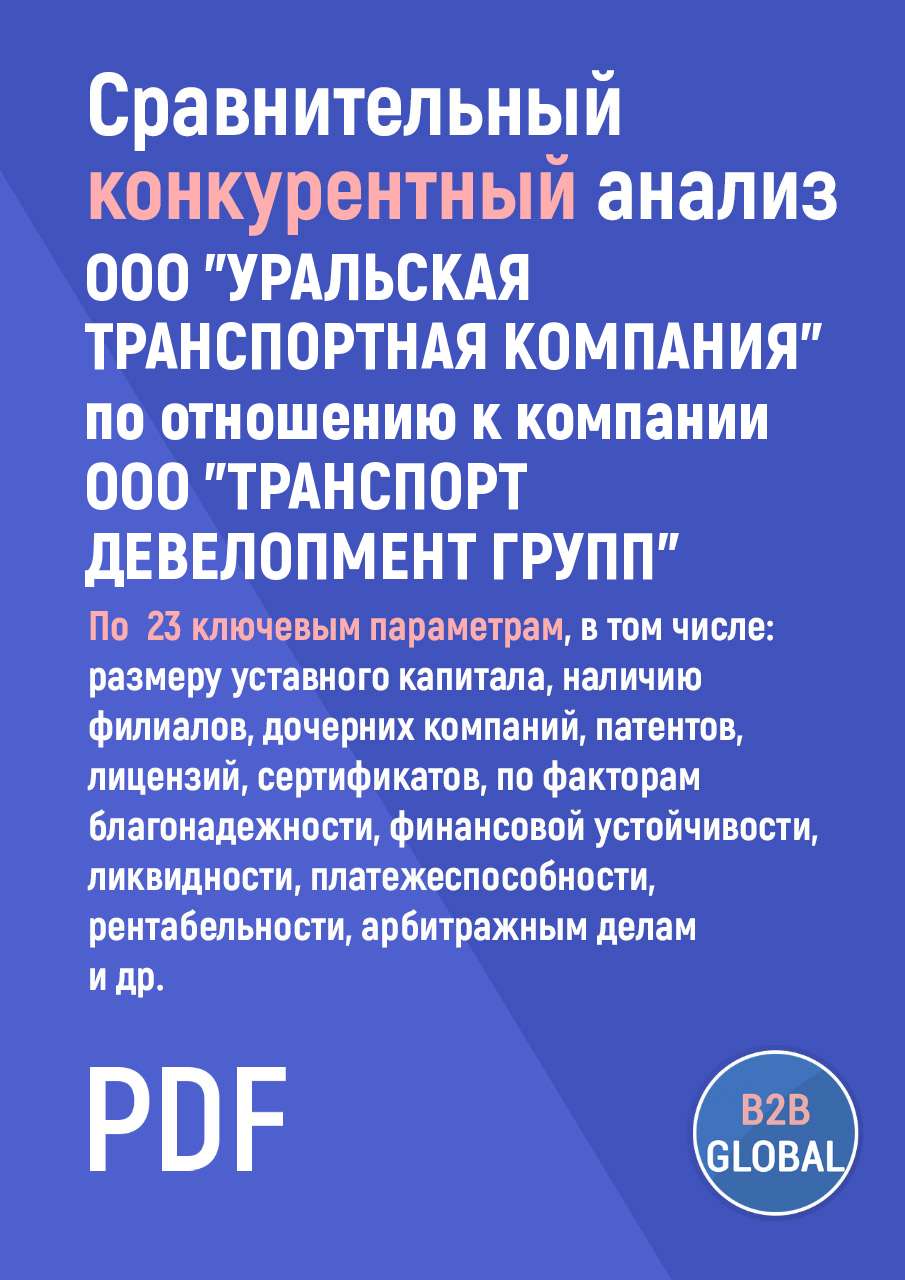 Сравнительный конкурентный анализ ООО "УРАЛЬСКАЯ ТРАНСПОРТНАЯ КОМПАНИЯ" по отношению к компании ООО "ТРАНСПОРТ ДЕВЕЛОПМЕНТ ГРУПП"

По 23 ключевым параметрам, в том числе: размеру уставного капитала, наличию филиалов, дочерних компаний, патентов, лицензий, сертификатов, по факторам благонадежности, финансовой устойчивости, ликвидности, платежеспособности, рентабельности, арбитражным делам и др.

PDF

B2B GLOBAL